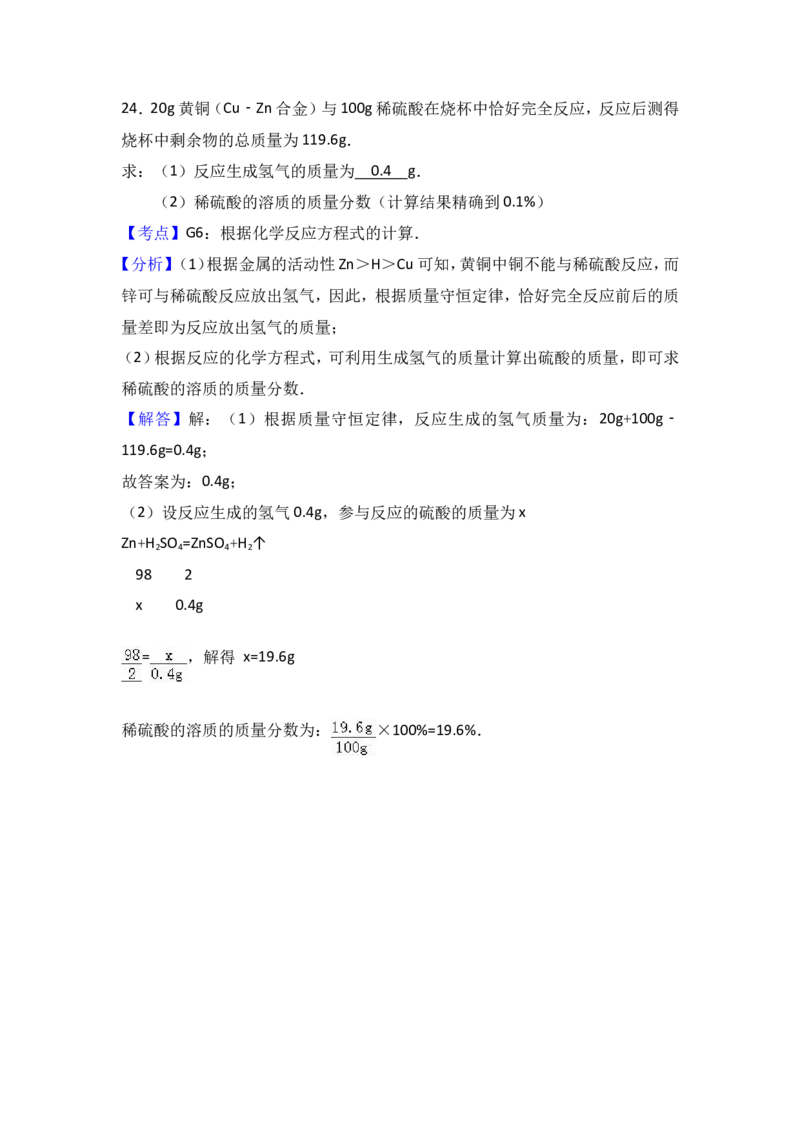 24．20g黄铜（Cu﹣Zn合金）与100g稀硫酸在烧杯中恰好完全反应，反应后测得烧杯中剩余物的总质量为119.6g．

求：（1）反应生成氢气的质量为 0.4 g．

（2）稀硫酸的溶质的质量分数（计算结果精确到0.1%）

【考点】G6：根据化学反应方程式的计算．

【分析】（1）根据金属的活动性Zn＞H＞Cu可知，黄铜中铜不能与稀硫酸反应，而锌可与稀硫酸反应放出氢气，因此，根据质量守恒定律，恰好完全反应前后的质量差即为反应放出氢气的质量；

（2）根据反应的化学方程式，可利用生成氢气的质量计算出硫酸的质量，即可求稀硫酸的溶质的质量分数．

【解答】解：（1）根据质量守恒定律，反应生成的氢气质量为：20g+100g﹣119.6g=0.4g；

故答案为：0.4g；

（2）设反应生成的氢气0.4g，参与反应的硫酸的质量为x

$Zn+H_2SO_4=ZnSO_4+H_2\uparrow$

98 2

x 0.4g

$\frac{98}{2}=\frac{x}{0.4g}$，解得 x=19.6g

稀硫酸的溶质的质量分数为：$\frac{19.6g}{100g}$×100%=19.6%．